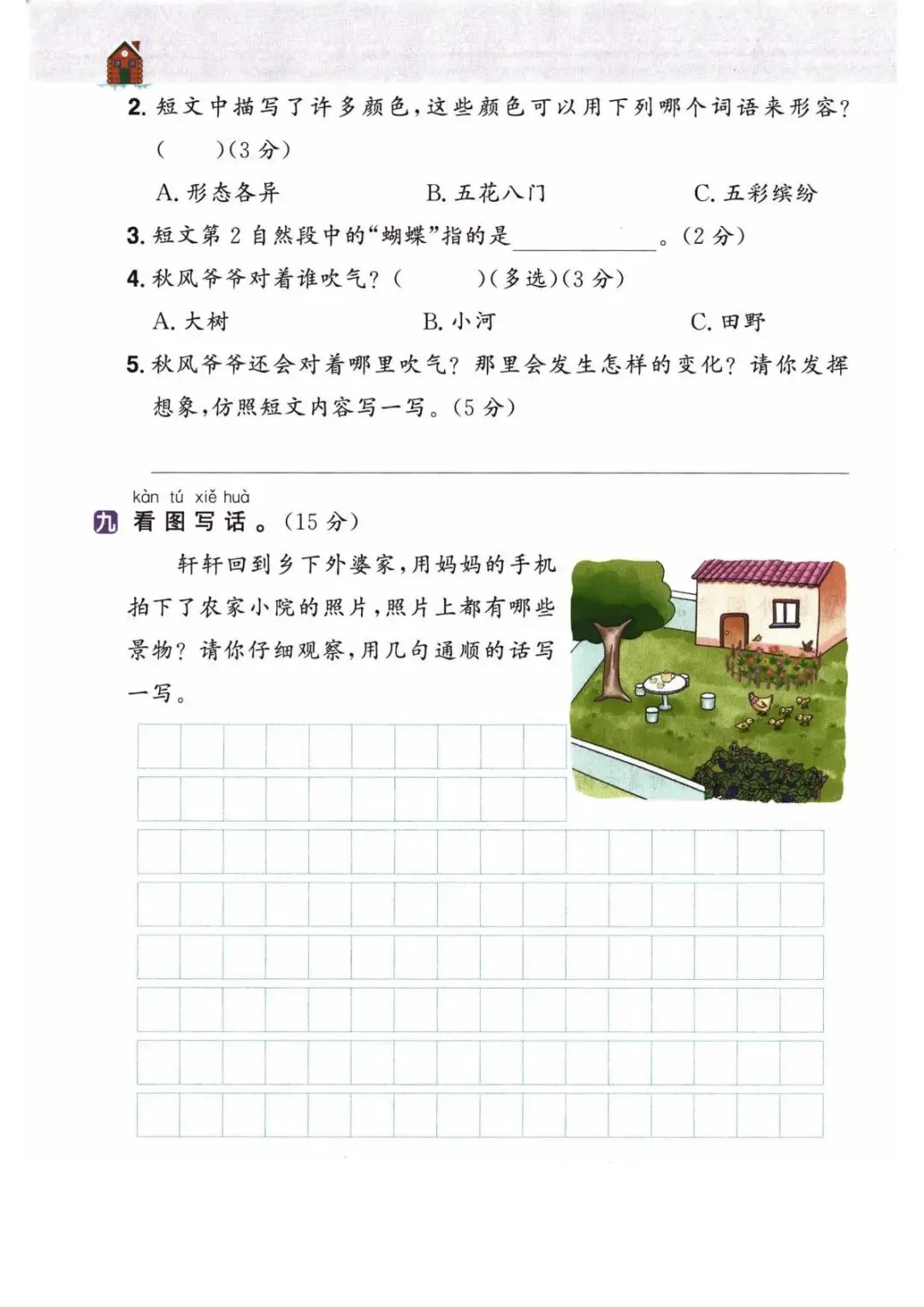 2.短文中描写了许多颜色,这些颜色可以用下列哪个词语来形容?(　　)(3分)

A.形态各异　B.五花八门　C.五彩缤纷

3.短文第2自然段中的“蝴蝶”指的是____。(2分)

4.秋风爷爷对着谁吹气?(　　)(多选)(3分)

A.大树　B.小河　C.田野

5.秋风爷爷还会对着哪里吹气?那里会发生怎样的变化?请你发挥想象,仿照短文内容写一写。(5分)

____

kàn tú xiě huà
九 看图写话。(15分)

轩轩回到乡下外婆家,用妈妈的手机拍下了农家小院的照片,照片上都有哪些景物?请你仔细观察,用几句通顺的话写一写。